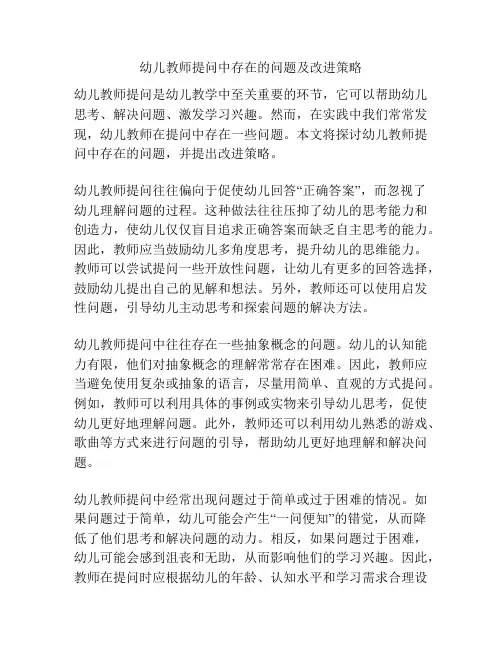 幼儿教师提问中存在的问题及改进策略

幼儿教师提问是幼儿教学中至关重要的环节，它可以帮助幼儿思考、解决问题、激发学习兴趣。然而，在实践中我们常常发现，幼儿教师在提问中存在一些问题。本文将探讨幼儿教师提问中存在的问题，并提出改进策略。

幼儿教师提问往往偏向于促使幼儿回答“正确答案”，而忽视了幼儿理解问题的过程。这种做法往往压抑了幼儿的思考能力和创造力，使幼儿仅仅盲目追求正确答案而缺乏自主思考的能力。因此，教师应当鼓励幼儿多角度思考，提升幼儿的思维能力。教师可以尝试提问一些开放性问题，让幼儿有更多的回答选择，鼓励幼儿提出自己的见解和想法。另外，教师还可以使用启发性问题，引导幼儿主动思考和探索问题的解决方法。

幼儿教师提问中往往存在一些抽象概念的问题。幼儿的认知能力有限，他们对抽象概念的理解常常存在困难。因此，教师应当避免使用复杂或抽象的语言，尽量用简单、直观的方式提问。例如，教师可以利用具体的事例或实物来引导幼儿思考，促使幼儿更好地理解问题。此外，教师还可以利用幼儿熟悉的游戏、歌曲等方式来进行问题的引导，帮助幼儿更好地理解和解决问题。

幼儿教师提问中经常出现问题过于简单或过于困难的情况。如果问题过于简单，幼儿可能会产生“一问便知”的错觉，从而降低了他们思考和解决问题的动力。相反，如果问题过于困难，幼儿可能会感到沮丧和无助，从而影响他们的学习兴趣。因此，教师在提问时应根据幼儿的年龄、认知水平和学习需求合理设